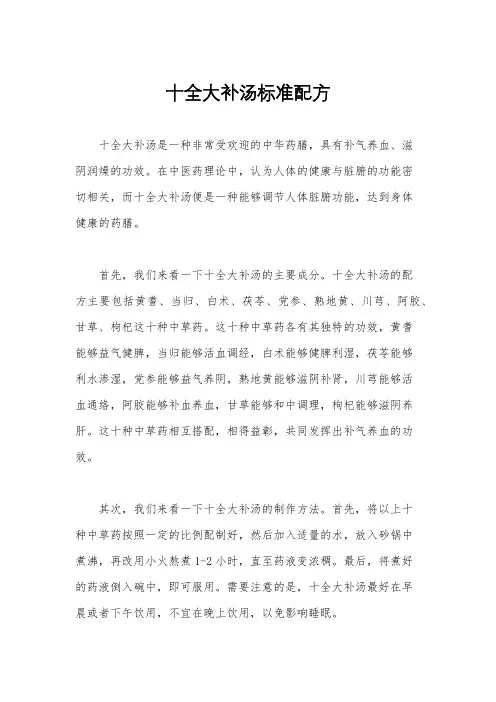 十全大补汤标准配方

十全大补汤是一种非常受欢迎的中华药膳，具有补气养血、滋阴润燥的功效。在中医药理论中，认为人体的健康与脏腑的功能密切相关，而十全大补汤便是一种能够调节人体脏腑功能，达到身体健康的药膳。

首先，我们来看一下十全大补汤的主要成分。十全大补汤的配方主要包括黄耆、当归、白术、茯苓、党参、熟地黄、川芎、阿胶、甘草、枸杞这十种中草药。这十种中草药各有其独特的功效，黄耆能够益气健脾，当归能够活血调经，白术能够健脾利湿，茯苓能够利水渗湿，党参能够益气养阴，熟地黄能够滋阴补肾，川芎能够活血通络，阿胶能够补血养血，甘草能够和中调理，枸杞能够滋阴养肝。这十种中草药相互搭配，相得益彰，共同发挥出补气养血的功效。

其次，我们来看一下十全大补汤的制作方法。首先，将以上十种中草药按照一定的比例配制好，然后加入适量的水，放入砂锅中煮沸，再改用小火熬煮 1-2 小时，直至药液变浓稠。最后，将煮好的药液倒入碗中，即可服用。需要注意的是，十全大补汤最好在早晨或者下午饮用，不宜在晚上饮用，以免影响睡眠。